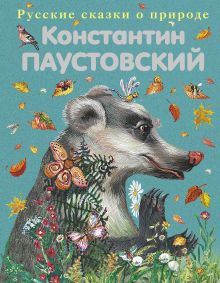 Русские сказки о природе
Константин
ПАУСТОВСКИЙ